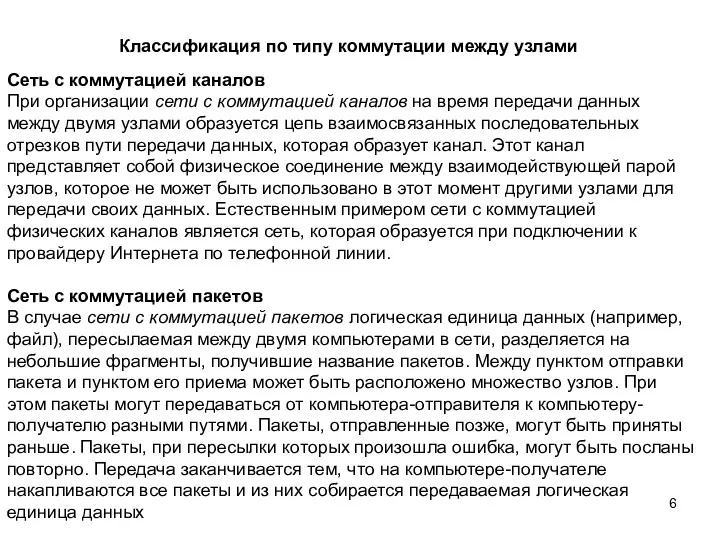 Классификация по типу коммутации между узлами

Сеть с коммутацией каналов
При организации сети с коммутацией каналов на время передачи данных между двумя узлами образуется цепь взаимосвязанных последовательных отрезков пути передачи данных, которая образует канал. Этот канал представляет собой физическое соединение между взаимодействующей парой узлов, которое не может быть использовано в этот момент другими узлами для передачи своих данных. Естественным примером сети с коммутацией физических каналов является сеть, которая образуется при подключении к провайдеру Интернета по телефонной линии.

Сеть с коммутацией пакетов
В случае сети с коммутацией пакетов логическая единица данных (например, файл), пересылаемая между двумя компьютерами в сети, разделяется на небольшие фрагменты, получившие название пакетов. Между пунктом отправки пакета и пунктом его приема может быть расположено множество узлов. При этом пакеты могут передаваться от компьютера-отправителя к компьютеру-получателю разными путями. Пакеты, отправленные позже, могут быть приняты раньше. Пакеты, при пересылки которых произошла ошибка, могут быть посланы повторно. Передача заканчивается тем, что на компьютере-получателе накапливаются все пакеты и из них собирается передаваемая логическая единица данных

6